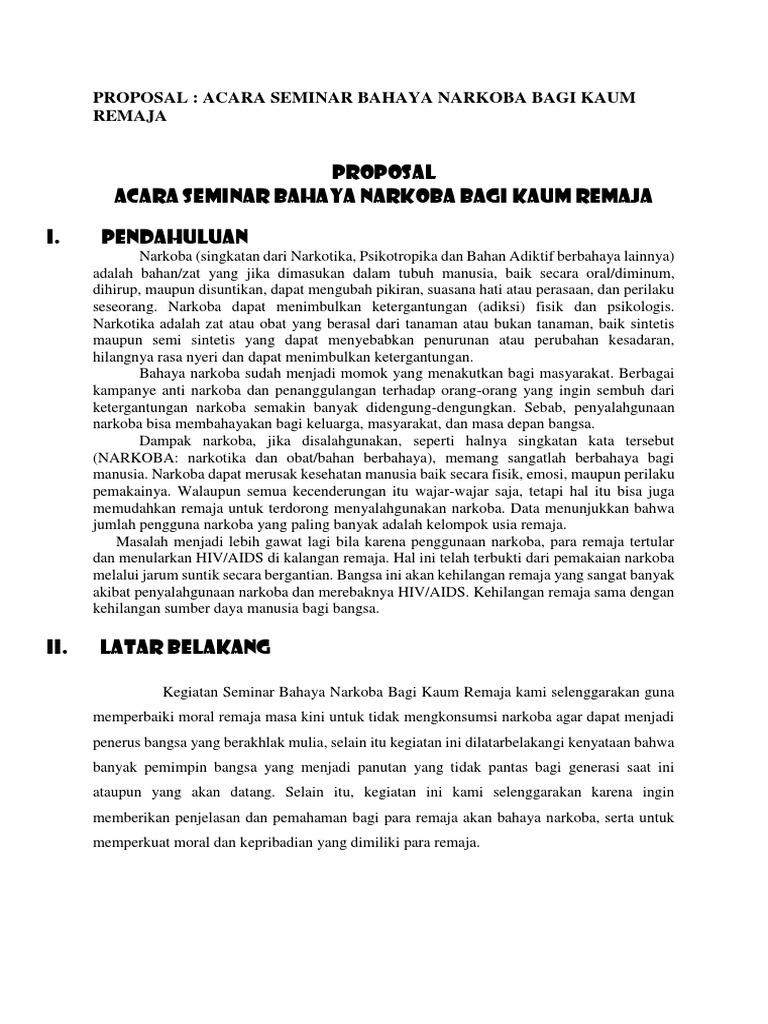 PROPOSAL : ACARA SEMINAR BAHAYA NARKOBA BAGI KAUM REMAJA

PROPOSAL
ACARA SEMINAR BAHAYA NARKOBA BAGI KAUM REMAJA

I. PENDAHULUAN

Narkoba (singkatan dari Narkotika, Psikotropika dan Bahan Adiktif berbahaya lainnya) adalah bahan/zat yang jika dimasukan dalam tubuh manusia, baik secara oral/diminum, dihirup, maupun disuntikan, dapat mengubah pikiran, suasana hati atau perasaan, dan perilaku seseorang. Narkoba dapat menimbulkan ketergantungan (adiksi) fisik dan psikologis. Narkotika adalah zat atau obat yang berasal dari tanaman atau bukan tanaman, baik sintetis maupun semi sintetis yang dapat menyebabkan penurunan atau perubahan kesadaran, hilangnya rasa nyeri dan dapat menimbulkan ketergantungan.

Bahaya narkoba sudah menjadi momok yang menakutkan bagi masyarakat. Berbagai kampanye anti narkoba dan penanggulangan terhadap orang-orang yang ingin sembuh dari ketergantungan narkoba semakin banyak didengung-dengungkan. Sebab, penyalahgunaan narkoba bisa membahayakan bagi keluarga, masyarakat, dan masa depan bangsa.

Dampak narkoba, jika disalahgunakan, seperti halnya singkatan kata tersebut (NARKOBA: narkotika dan obat/bahan berbahaya), memang sangatlah berbahaya bagi manusia. Narkoba dapat merusak kesehatan manusia baik secara fisik, emosi, maupun perilaku pemakainya. Walaupun semua kecenderungan itu wajar-wajar saja, tetapi hal itu bisa juga memudahkan remaja untuk terdorong menyalahgunakan narkoba. Data menunjukkan bahwa jumlah pengguna narkoba yang paling banyak adalah kelompok usia remaja.

Masalah menjadi lebih gawat lagi bila karena penggunaan narkoba, para remaja tertular dan menularkan HIV/AIDS di kalangan remaja. Hal ini telah terbukti dari pemakaian narkoba melalui jarum suntik secara bergantian. Bangsa ini akan kehilangan remaja yang sangat banyak akibat penyalahgunaan narkoba dan merebaknya HIV/AIDS. Kehilangan remaja sama dengan kehilangan sumber daya manusia bagi bangsa.

II. LATAR BELAKANG

Kegiatan Seminar Bahaya Narkoba Bagi Kaum Remaja kami selenggarakan guna memperbaiki moral remaja masa kini untuk tidak mengkonsumsi narkoba agar dapat menjadi penerus bangsa yang berakhlak mulia, selain itu kegiatan ini dilatarbelakangi kenyataan bahwa banyak pemimpin bangsa yang menjadi panutan yang tidak pantas bagi generasi saat ini ataupun yang akan datang. Selain itu, kegiatan ini kami selenggarakan karena ingin memberikan penjelasan dan pemahaman bagi para remaja akan bahaya narkoba, serta untuk memperkuat moral dan kepribadian yang dimiliki para remaja.